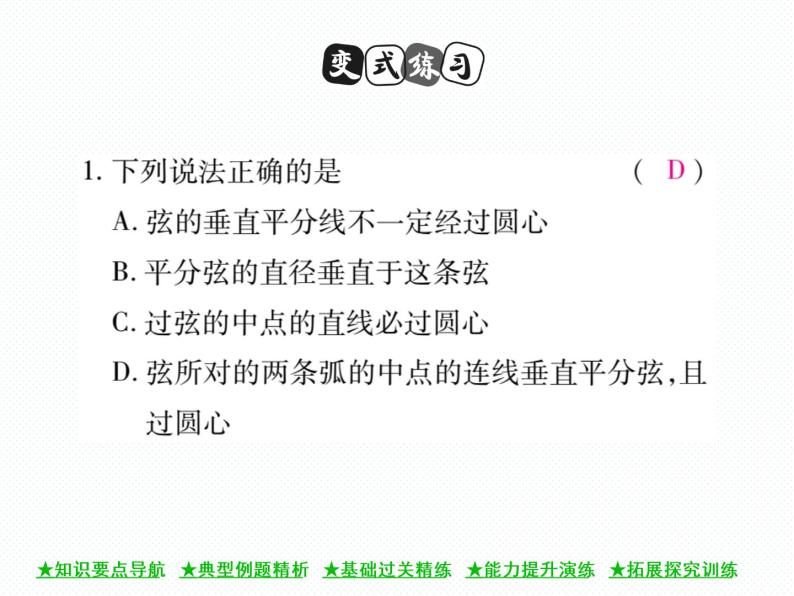 变式练习

1. 下列说法正确的是　　( D )

A. 弦的垂直平分线不一定经过圆心

B. 平分弦的直径垂直于这条弦

C. 过弦的中点的直线必过圆心

D. 弦所对的两条弧的中点的连线垂直平分弦，且过圆心

★知识要点导航　★典型例题精析　★基础过关精练　★能力提升演练　★拓展探究训练